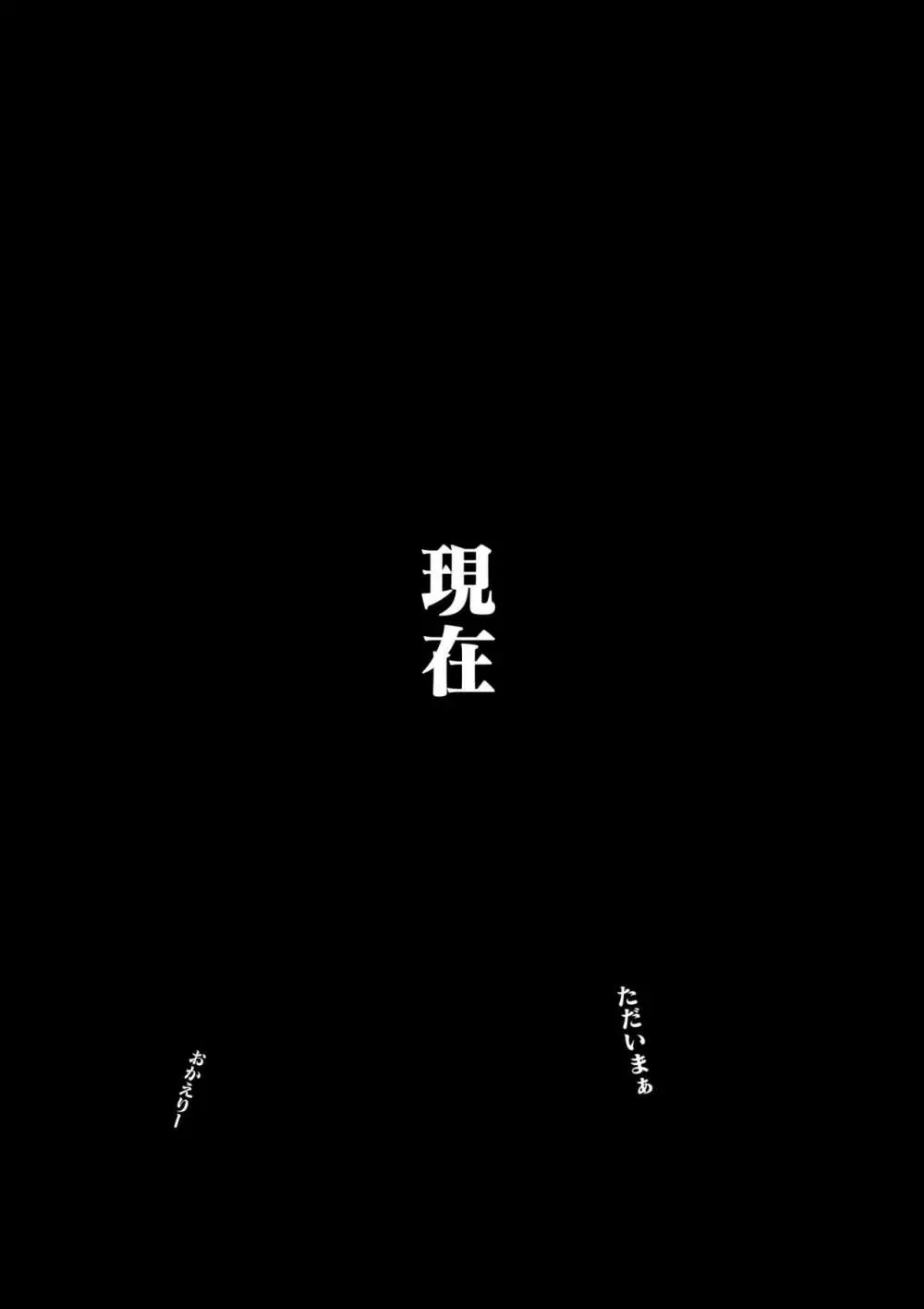 現在

ただいまぁ

おかえりー